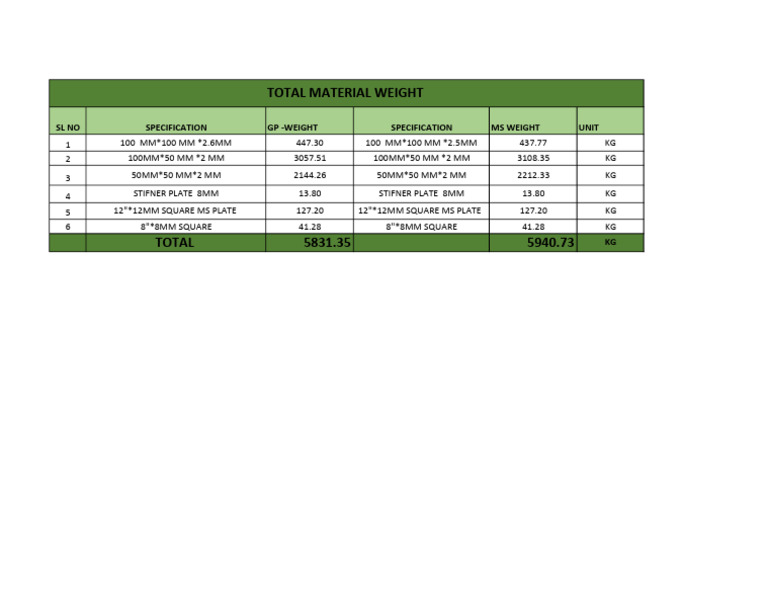 TOTAL MATERIAL WEIGHT

| SL NO | SPECIFICATION | GP -WEIGHT | SPECIFICATION | MS WEIGHT | UNIT |
|---|---|---|---|---|---|
| 1 | 100 MM*100 MM *2.6MM | 447.30 | 100 MM*100 MM *2.5MM | 437.77 | KG |
| 2 | 100MM*50 MM *2 MM | 3057.51 | 100MM*50 MM *2 MM | 3108.35 | KG |
| 3 | 50MM*50 MM*2 MM | 2144.26 | 50MM*50 MM*2 MM | 2212.33 | KG |
| 4 | STIFNER PLATE 8MM | 13.80 | STIFNER PLATE 8MM | 13.80 | KG |
| 5 | 12"*12MM SQUARE MS PLATE | 127.20 | 12"*12MM SQUARE MS PLATE | 127.20 | KG |
| 6 | 8"*8MM SQUARE | 41.28 | 8"*8MM SQUARE | 41.28 | KG |
| | TOTAL | 5831.35 | | 5940.73 | KG |